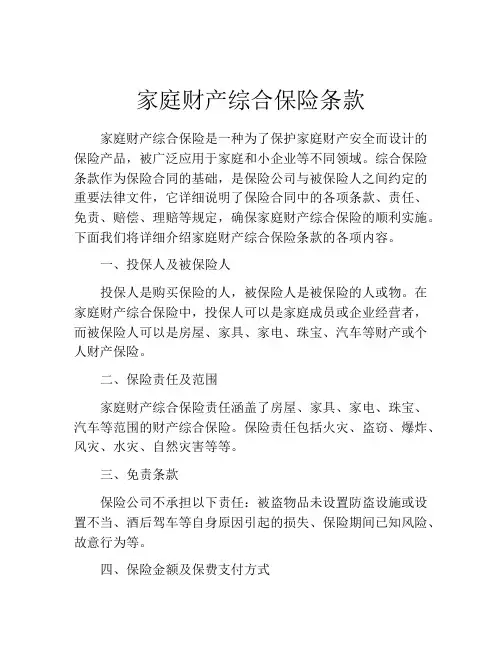 家庭财产综合保险条款

家庭财产综合保险是一种为了保护家庭财产安全而设计的保险产品，被广泛应用于家庭和小企业等不同领域。综合保险条款作为保险合同的基础，是保险公司与被保险人之间约定的重要法律文件，它详细说明了保险合同中的各项条款、责任、免责、赔偿、理赔等规定，确保家庭财产综合保险的顺利实施。下面我们将详细介绍家庭财产综合保险条款的各项内容。

一、投保人及被保险人

投保人是购买保险的人，被保险人是被保险的人或物。在家庭财产综合保险中，投保人可以是家庭成员或企业经营者，而被保险人可以是房屋、家具、家电、珠宝、汽车等财产或个人财产保险。

二、保险责任及范围

家庭财产综合保险责任涵盖了房屋、家具、家电、珠宝、汽车等范围的财产综合保险。保险责任包括火灾、盗窃、爆炸、风灾、水灾、自然灾害等等。

三、免责条款

保险公司不承担以下责任：被盗物品未设置防盗设施或设置不当、酒后驾车等自身原因引起的损失、保险期间已知风险、故意行为等。

四、保险金额及保费支付方式